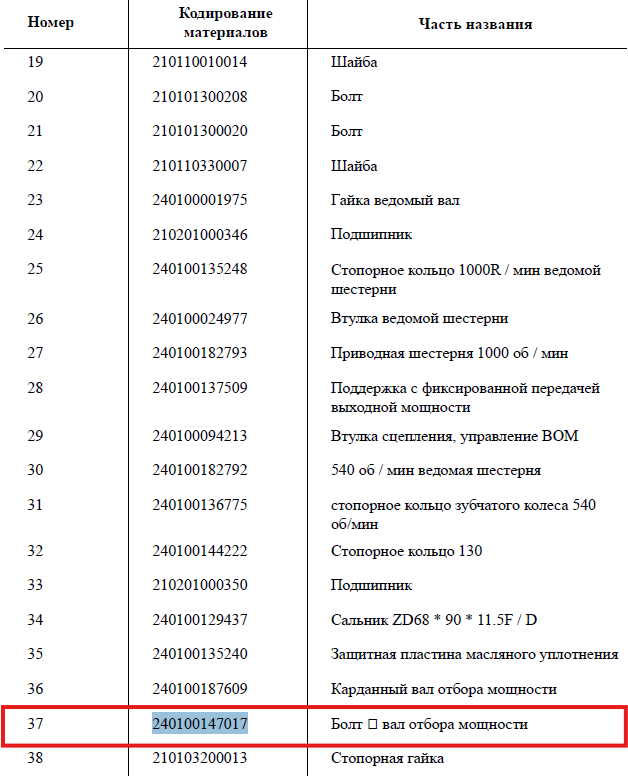 | Номер | Кодирование материалов | Часть названия |
|---|---|---|
| 19 | 210110010014 | Шайба |
| 20 | 210101300208 | Болт |
| 21 | 210101300020 | Болт |
| 22 | 210110330007 | Шайба |
| 23 | 240100001975 | Гайка ведомый вал |
| 24 | 210201000346 | Подшипник |
| 25 | 240100135248 | Стопорное кольцо 1000R / мин ведомой шестерни |
| 26 | 240100024977 | Втулка ведомой шестерни |
| 27 | 240100182793 | Приводная шестерня 1000 об / мин |
| 28 | 240100137509 | Поддержка с фиксированной передачей выходной мощности |
| 29 | 240100094213 | Втулка сцепления, управление ВОМ |
| 30 | 240100182792 | 540 об / мин ведомая шестерня |
| 31 | 240100136775 | стопорное кольцо зубчатого колеса 540 об/мин |
| 32 | 240100144222 | Стопорное кольцо 130 |
| 33 | 210201000350 | Подшипник |
| 34 | 240100129437 | Сальник ZD68 * 90 * 11.5F / D |
| 35 | 240100135240 | Защитная пластина масляного уплотнения |
| 36 | 240100187609 | Карданный вал отбора мощности |
| 37 | 240100147017 | Болт □ вал отбора мощности |
| 38 | 210103200013 | Стопорная гайка |